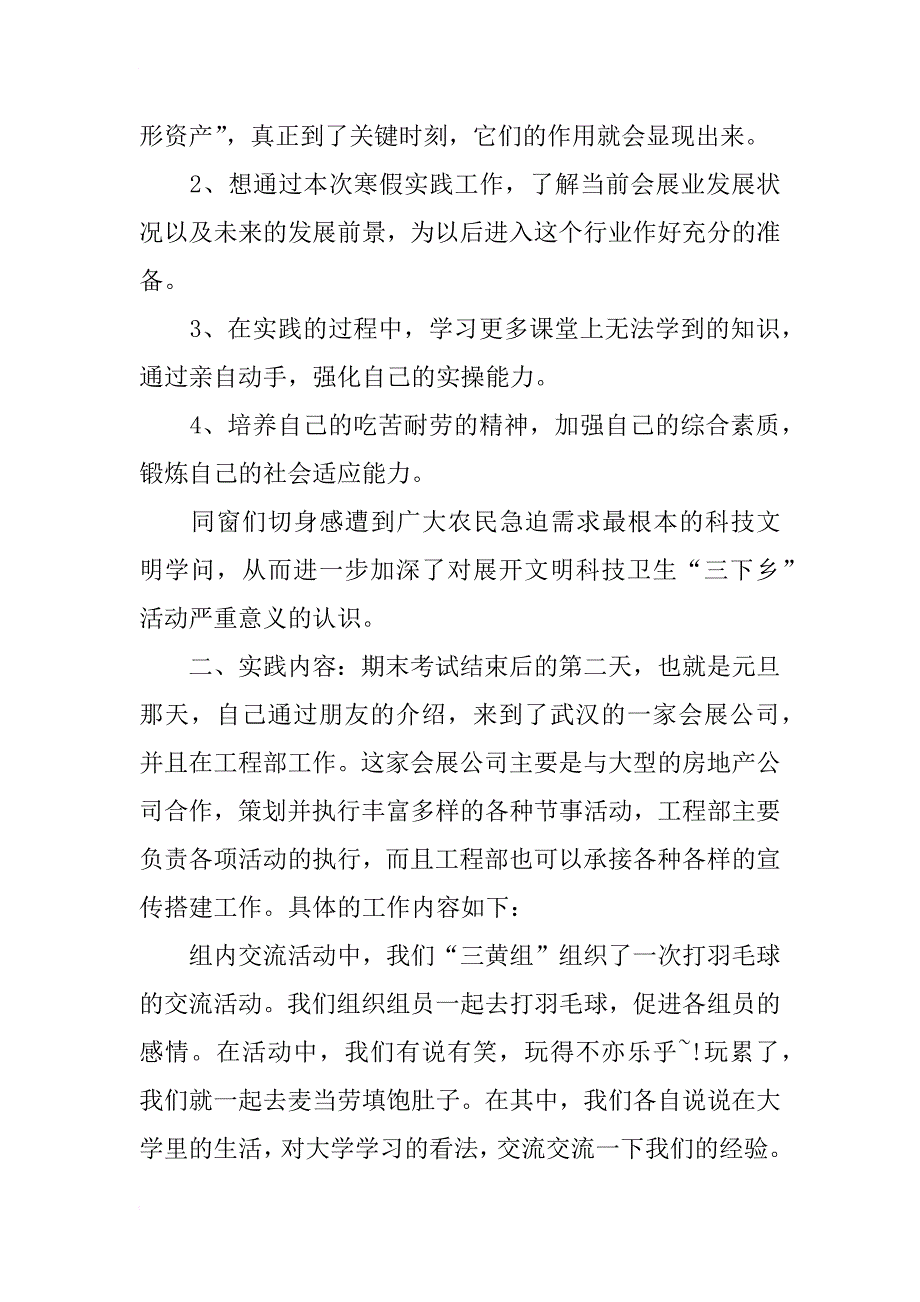 形资产”，真正到了关键时刻，它们的作用就会显现出来。

2、想通过本次寒假实践工作，了解当前会展业发展状况以及未来的发展前景，为以后进入这个行业作好充分的准备。

3、在实践的过程中，学习更多课堂上无法学到的知识，通过亲自动手，强化自己的实操能力。

4、培养自己的吃苦耐劳的精神，加强自己的综合素质，锻炼自己的社会适应能力。

同窗们切身感遭到广大农民急迫需求最根本的科技文明学问，从而进一步加深了对展开文明科技卫生“三下乡”活动严重意义的认识。

二、实践内容：期末考试结束后的第二天，也就是元旦那天，自己通过朋友的介绍，来到了武汉的一家会展公司，并且在工程部工作。这家会展公司主要是与大型的房地产公司合作，策划并执行丰富多样的各种节事活动，工程部主要负责各项活动的执行，而且工程部也可以承接各种各样的宣传搭建工作。具体的工作内容如下：

组内交流活动中，我们“三黄组”组织了一次打羽毛球的交流活动。我们组织组员一起去打羽毛球，促进各组员的感情。在活动中，我们有说有笑，玩得不亦乐乎~!玩累了，我们就一起去麦当劳填饱肚子。在其中，我们各自说说在大学里的生活，对大学学习的看法，交流交流一下我们的经验。